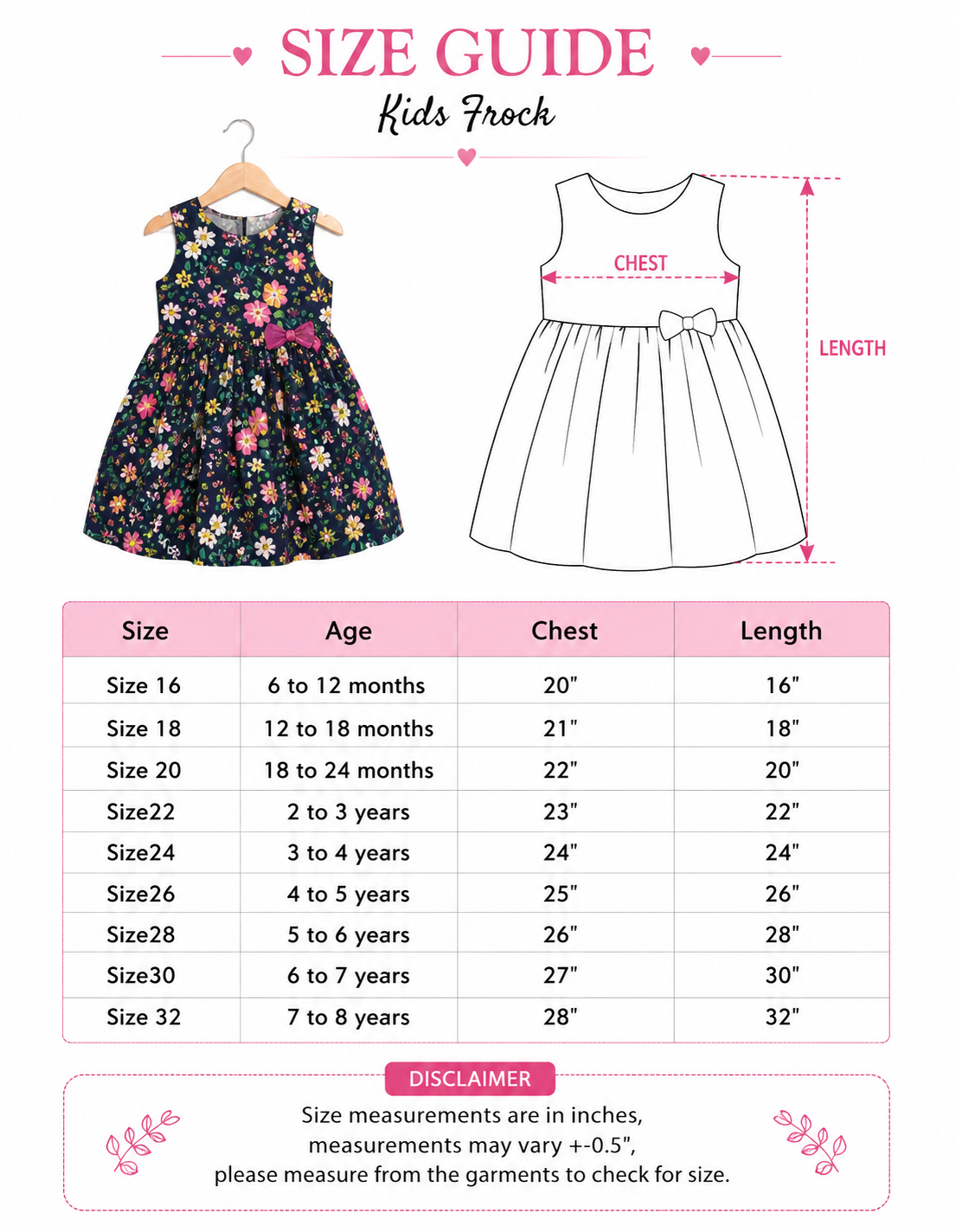 SIZE GUIDE

Kids Frock

CHEST

LENGTH

| Size | Age | Chest | Length |
|---|---|---|---|
| Size 16 | 6 to 12 months | 20" | 16" |
| Size 18 | 12 to 18 months | 21" | 18" |
| Size 20 | 18 to 24 months | 22" | 20" |
| Size22 | 2 to 3 years | 23" | 22" |
| Size24 | 3 to 4 years | 24" | 24" |
| Size26 | 4 to 5 years | 25" | 26" |
| Size28 | 5 to 6 years | 26" | 28" |
| Size30 | 6 to 7 years | 27" | 30" |
| Size 32 | 7 to 8 years | 28" | 32" |

DISCLAIMER

Size measurements are in inches, measurements may vary +-0.5", please measure from the garments to check for size.